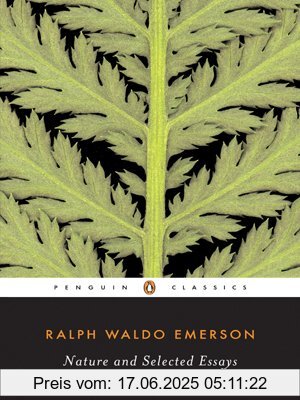 PENGUIN CLASSICS

RALPH WALDO EMERSON

Nature and Selected Essays

Preis vom: 17.06.2025 05:11:22